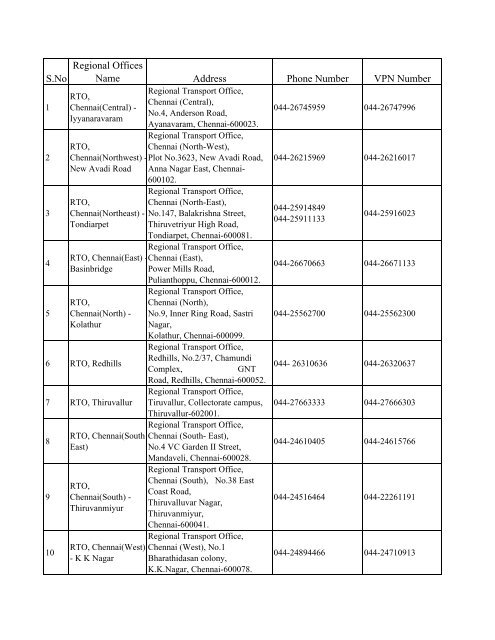 | S.No | Regional Offices Name | Address | Phone Number | VPN Number |
|---|---|---|---|---|
| 1 | RTO, Chennai(Central) - Iyyanaravaram | Regional Transport Office, Chennai (Central), No.4, Anderson Road, Ayanavaram, Chennai-600023. | 044-26745959 | 044-26747996 |
| 2 | RTO, Chennai(Northwest) - New Avadi Road | Regional Transport Office, Chennai (North-West), Plot No.3623, New Avadi Road, Anna Nagar East, Chennai-600102. | 044-26215969 | 044-26216017 |
| 3 | RTO, Chennai(Northeast) - Tondiarpet | Regional Transport Office, Chennai (North-East), No.147, Balakrishna Street, Thiruvetriyur High Road, Tondiarpet, Chennai-600081. | 044-25914849 044-25911133 | 044-25916023 |
| 4 | RTO, Chennai(East) - Basinbridge | Regional Transport Office, Chennai (East), Power Mills Road, Pulianthoppu, Chennai-600012. | 044-26670663 | 044-26671133 |
| 5 | RTO, Chennai(North) - Kolathur | Regional Transport Office, Chennai (North), No.9, Inner Ring Road, Sastri Nagar, Kolathur, Chennai-600099. | 044-25562700 | 044-25562300 |
| 6 | RTO, Redhills | Regional Transport Office, Redhills, No.2/37, Chamundi Complex, GNT Road, Redhills, Chennai-600052. | 044- 26310636 | 044-26320637 |
| 7 | RTO, Thiruvallur | Regional Transport Office, Tiruvallur, Collectorate campus, Thiruvallur-602001. | 044-27663333 | 044-27666303 |
| 8 | RTO, Chennai(South East) | Regional Transport Office, Chennai (South- East), No.4 VC Garden II Street, Mandaveli, Chennai-600028. | 044-24610405 | 044-24615766 |
| 9 | RTO, Chennai(South) - Thiruvanmiyur | Regional Transport Office, Chennai (South), No.38 East Coast Road, Thiruvalluvar Nagar, Thiruvanmiyur, Chennai-600041. | 044-24516464 | 044-22261191 |
| 10 | RTO, Chennai(West) - K K Nagar | Regional Transport Office, Chennai (West), No.1 Bharathidasan colony, K.K.Nagar, Chennai-600078. | 044-24894466 | 044-24710913 |